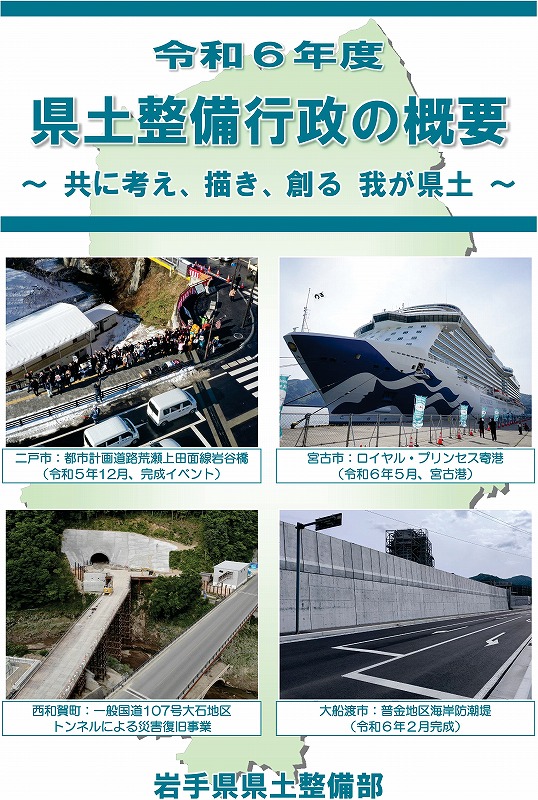 令和６年度

県土整備行政の概要

～ 共に考え、描き、創る 我が県土 ～

二戸市：都市計画道路荒瀬上田面線岩谷橋
（令和５年12月、完成イベント）

宮古市：ロイヤル・プリンセス寄港
（令和６年５月、宮古港）

西和賀町：一般国道107号大石地区
トンネルによる災害復旧事業

大船渡市：普金地区海岸防潮堤
（令和６年２月完成）

岩手県県土整備部